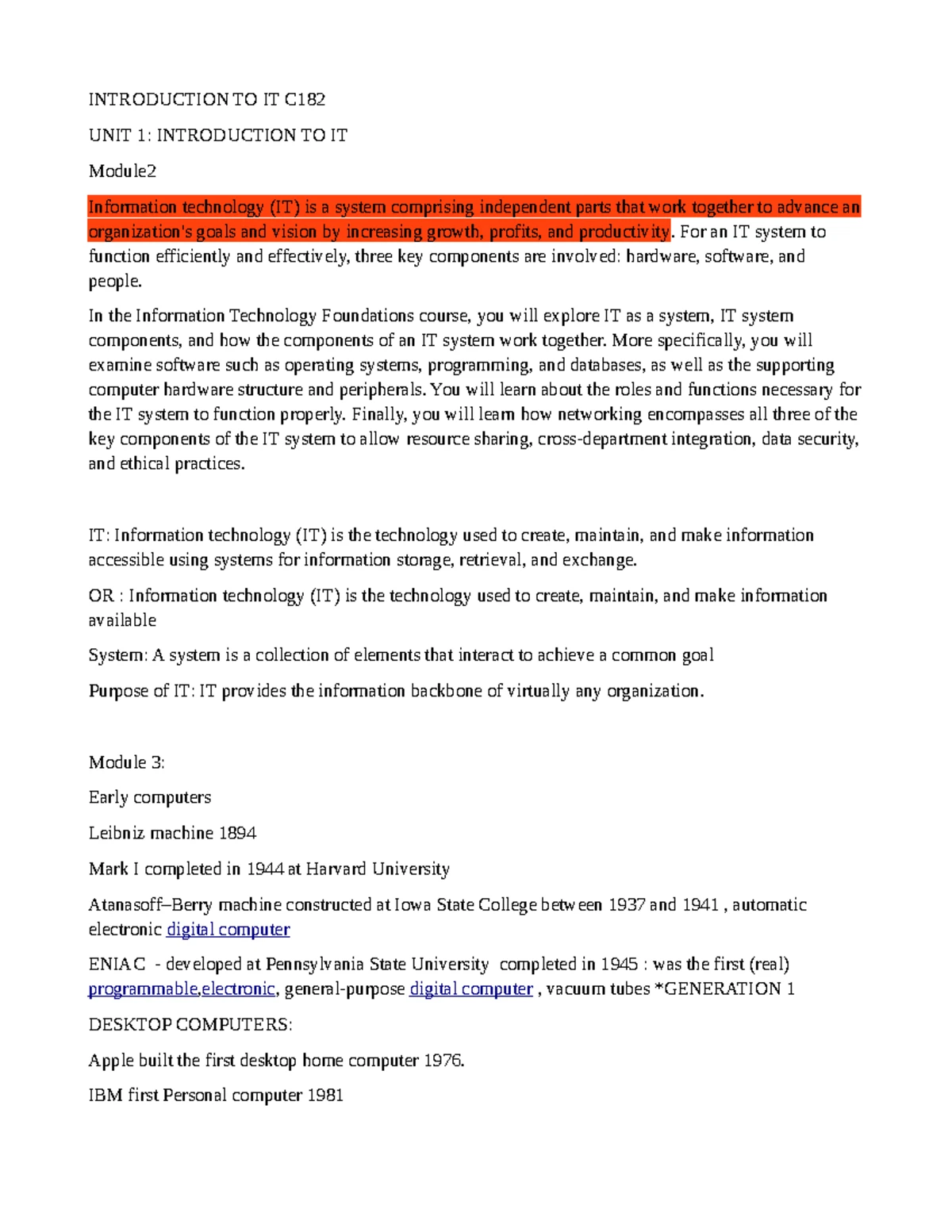 INTRODUCTION TO IT C182

UNIT 1: INTRODUCTION TO IT

Module2

Information technology (IT) is a system comprising independent parts that work together to advance an organization's goals and vision by increasing growth, profits, and productivity. For an IT system to function efficiently and effectively, three key components are involved: hardware, software, and people.

In the Information Technology Foundations course, you will explore IT as a system, IT system components, and how the components of an IT system work together. More specifically, you will examine software such as operating systems, programming, and databases, as well as the supporting computer hardware structure and peripherals. You will learn about the roles and functions necessary for the IT system to function properly. Finally, you will learn how networking encompasses all three of the key components of the IT system to allow resource sharing, cross-department integration, data security, and ethical practices.

IT: Information technology (IT) is the technology used to create, maintain, and make information accessible using systems for information storage, retrieval, and exchange.

OR : Information technology (IT) is the technology used to create, maintain, and make information available

System: A system is a collection of elements that interact to achieve a common goal

Purpose of IT: IT provides the information backbone of virtually any organization.

Module 3:

Early computers

Leibniz machine 1894

Mark I completed in 1944 at Harvard University

Atanasoff–Berry machine constructed at Iowa State College between 1937 and 1941 , automatic electronic digital computer

ENIAC - developed at Pennsylvania State University completed in 1945 : was the first (real) programmable,electronic, general-purpose digital computer , vacuum tubes *GENERATION 1

DESKTOP COMPUTERS:

Apple built the first desktop home computer 1976.

IBM first Personal computer 1981